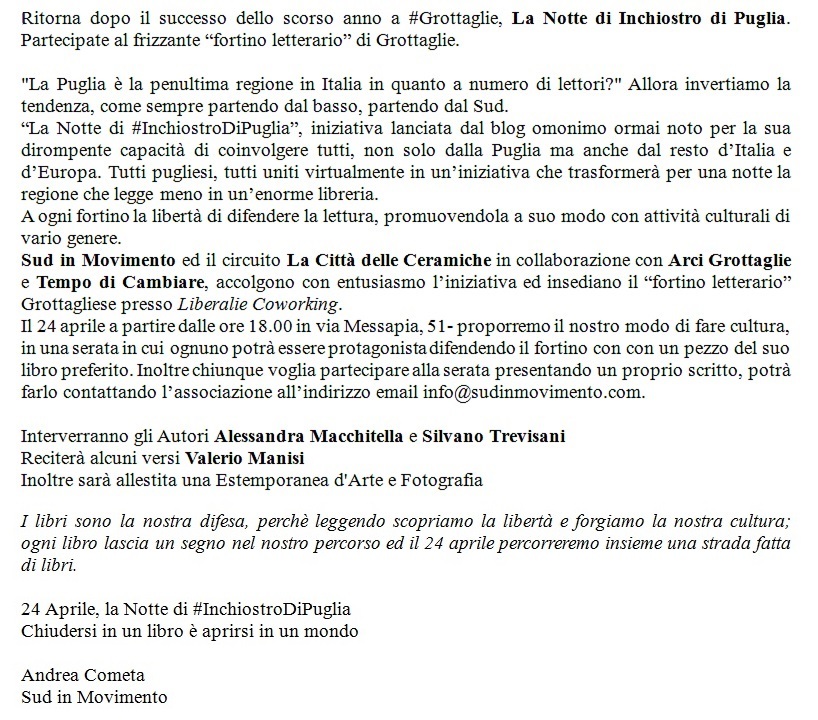 Ritorna dopo il successo dello scorso anno a #Grottaglie, La Notte di Inchiostro di Puglia. Partecipate al frizzante “fortino letterario” di Grottaglie.

"La Puglia è la penultima regione in Italia in quanto a numero di lettori?" Allora invertiamo la tendenza, come sempre partendo dal basso, partendo dal Sud.
“La Notte di #InchiostroDiPuglia”, iniziativa lanciata dal blog omonimo ormai noto per la sua dirompente capacità di coinvolgere tutti, non solo dalla Puglia ma anche dal resto d’Italia e d’Europa. Tutti pugliesi, tutti uniti virtualmente in un’iniziativa che trasformerà per una notte la regione che legge meno in un’enorme libreria.
A ogni fortino la libertà di difendere la lettura, promuovendola a suo modo con attività culturali di vario genere.
Sud in Movimento ed il circuito La Città delle Ceramiche in collaborazione con Arci Grottaglie e Tempo di Cambiare, accolgono con entusiasmo l’iniziativa ed insediano il “fortino letterario” Grottagliese presso Liberalie Coworking.
Il 24 aprile a partire dalle ore 18.00 in via Messapia, 51- proporremo il nostro modo di fare cultura, in una serata in cui ognuno potrà essere protagonista difendendo il fortino con con un pezzo del suo libro preferito. Inoltre chiunque voglia partecipare alla serata presentando un proprio scritto, potrà farlo contattando l’associazione all’indirizzo email info@sudinmovimento.com.

Interverranno gli Autori Alessandra Macchitella e Silvano Trevisani
Reciterà alcuni versi Valerio Manisi
Inoltre sarà allestita una Estemporanea d'Arte e Fotografia

I libri sono la nostra difesa, perchè leggendo scopriamo la libertà e forgiamo la nostra cultura; ogni libro lascia un segno nel nostro percorso ed il 24 aprile percorreremo insieme una strada fatta di libri.

24 Aprile, la Notte di #InchiostroDiPuglia
Chiudersi in un libro è aprirsi in un mondo

Andrea Cometa
Sud in Movimento